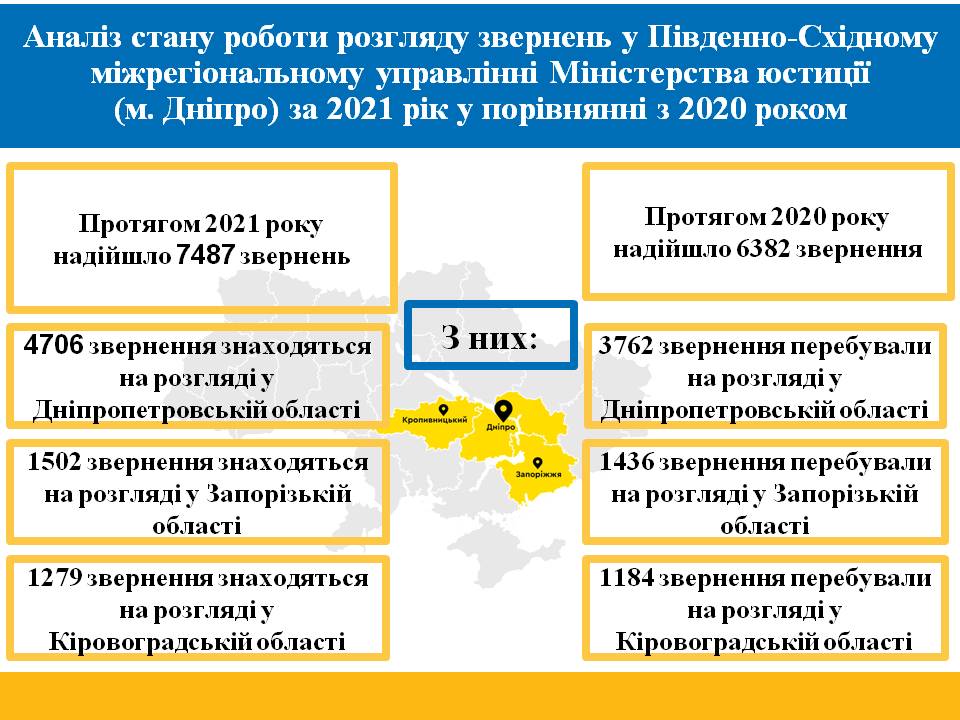 Аналіз стану роботи розгляду звернень у Південно-Східному міжрегіональному управлінні Міністерства юстиції (м. Дніпро) за 2021 рік у порівнянні з 2020 роком

Протягом 2021 року надійшло 7487 звернень

4706 звернення знаходяться на розгляді у Дніпропетровській області

1502 звернення знаходяться на розгляді у Запорізькій області

1279 звернення знаходяться на розгляді у Кіровоградській області

З них:

Кропивницький

Дніпро

Запоріжжя

Протягом 2020 року надійшло 6382 звернення

3762 звернення перебували на розгляді у Дніпропетровській області

1436 звернення перебували на розгляді у Запорізькій області

1184 звернення перебували на розгляді у Кіровоградській області